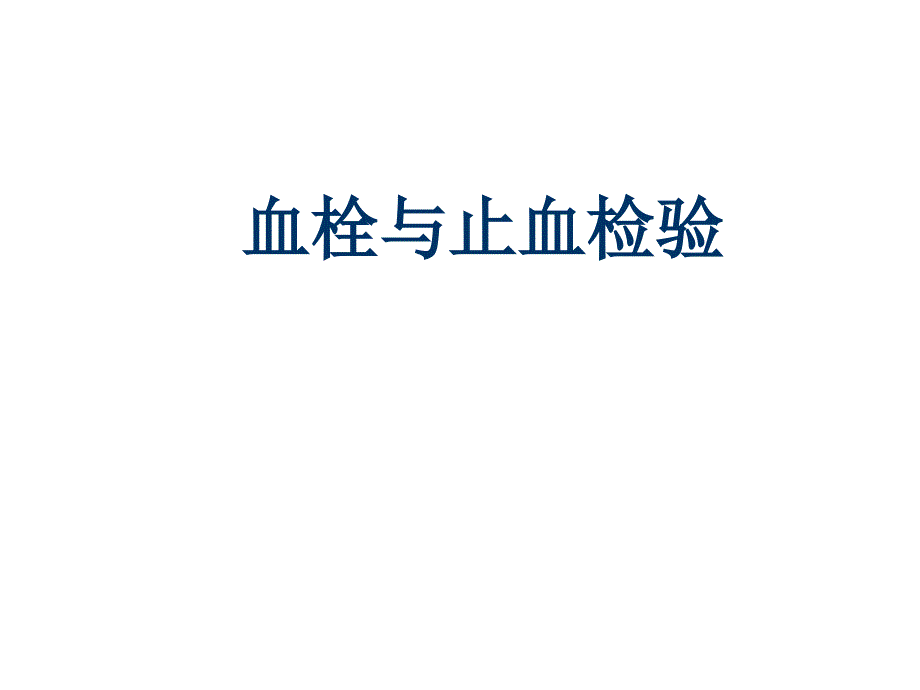 血栓与止血检验